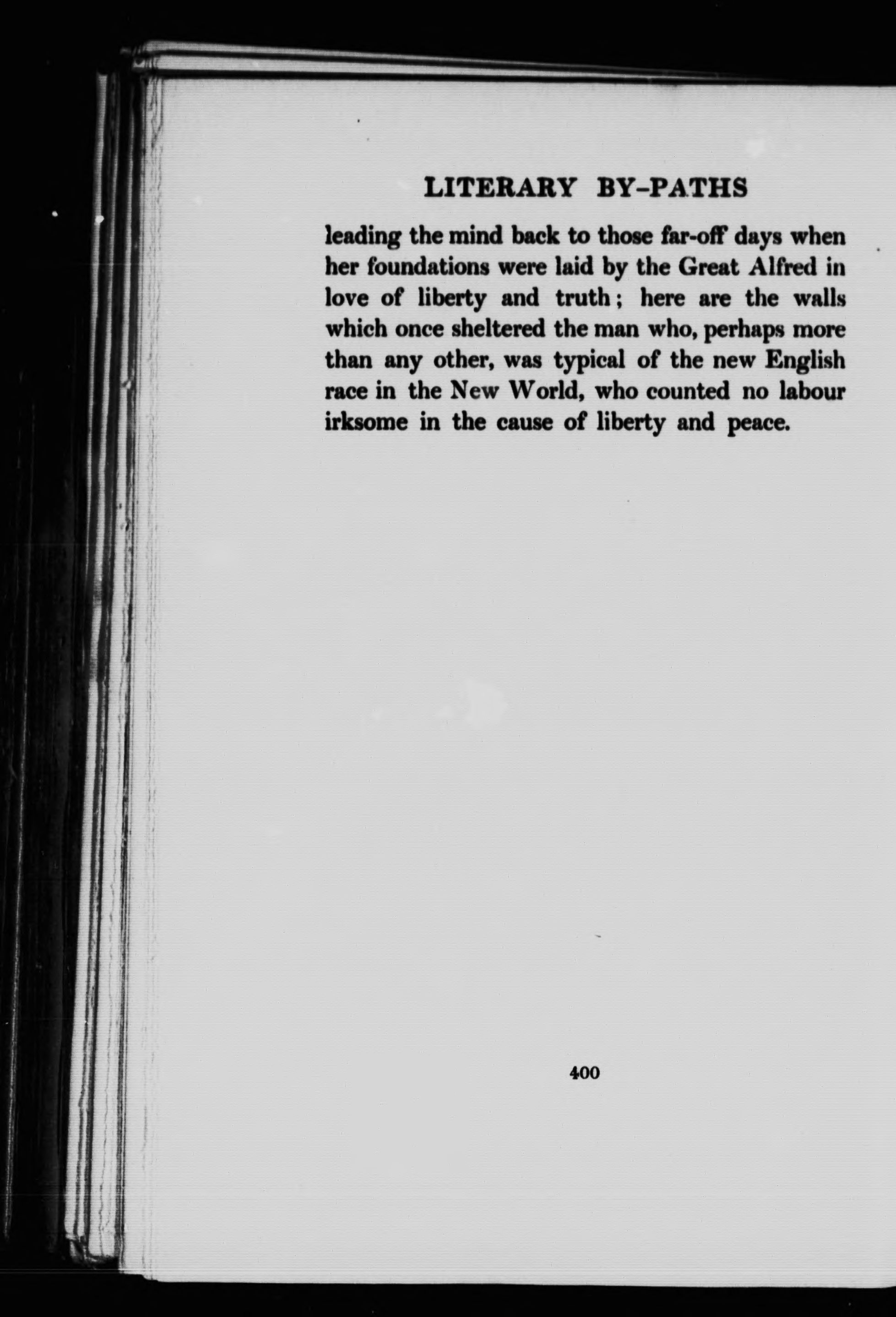 LITERARY BY-PATHS

leading the mind back to those far-off days when her foundations were laid by the Great Alfred in love of liberty and truth; here are the walls which once sheltered the man who, perhaps more than any other, was typical of the new English race in the New World, who counted no labour irksome in the cause of liberty and peace.

400